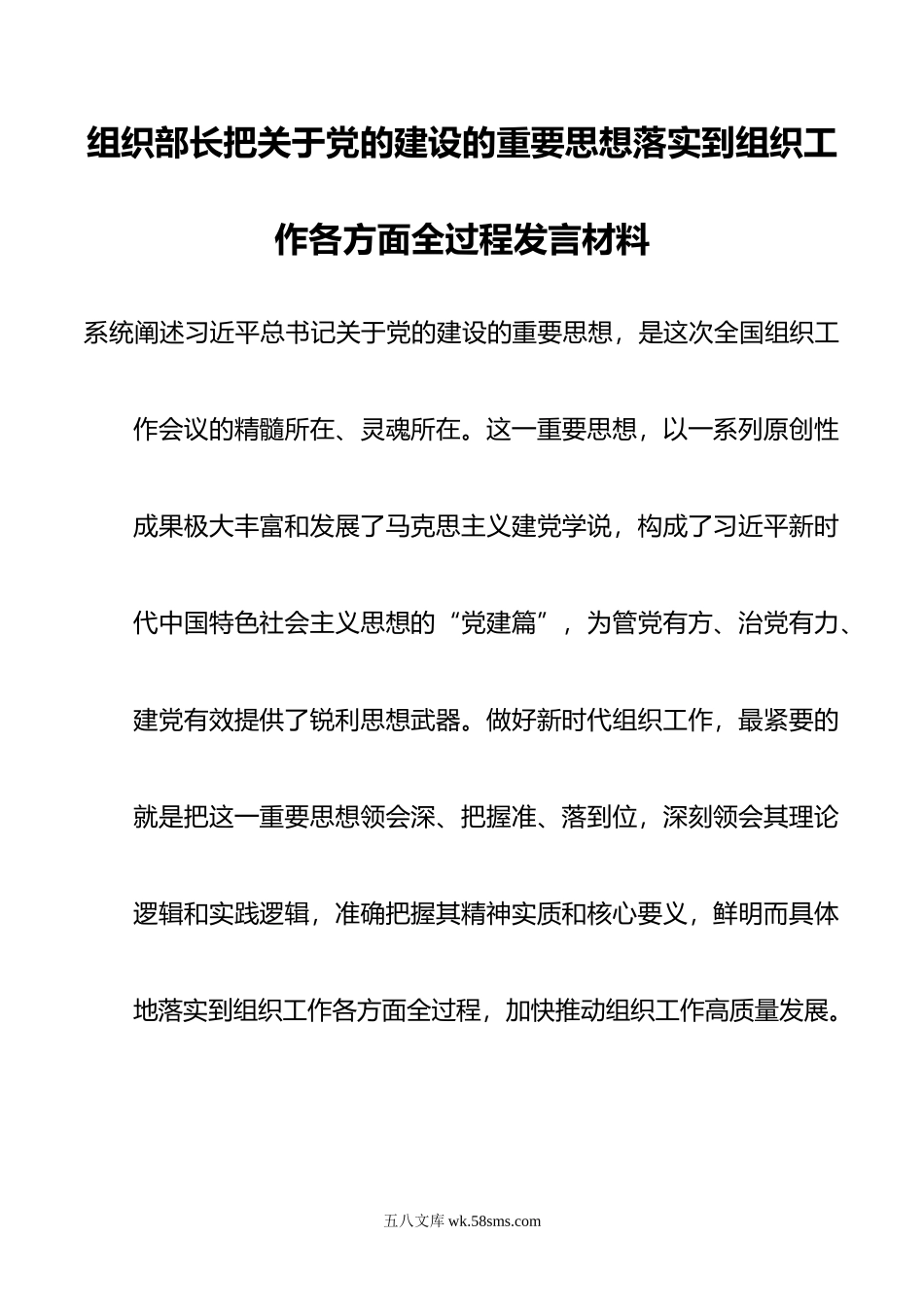 组织部长把关于党的建设的重要思想落实到组织工作各方面全过程发言材料

系统阐述习近平总书记关于党的建设的重要思想，是这次全国组织工作会议的精髓所在、灵魂所在。这一重要思想，以一系列原创性成果极大丰富和发展了马克思主义建党学说，构成了习近平新时代中国特色社会主义思想的“党建篇”，为管党有方、治党有力、建党有效提供了锐利思想武器。做好新时代组织工作，最紧要的就是把这一重要思想领会深、把握准、落到位，深刻领会其理论逻辑和实践逻辑，准确把握其精神实质和核心要义，鲜明而具体地落实到组织工作各方面全过程，加快推动组织工作高质量发展。

五八文库 wk.58sms.com